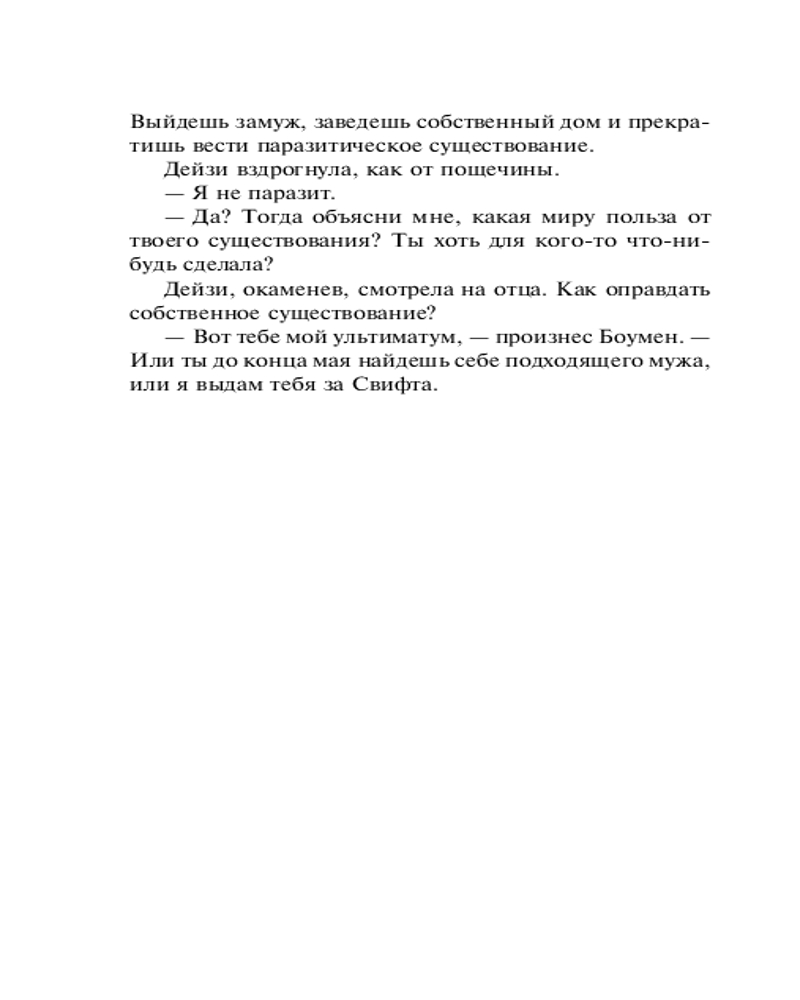 Выйдешь замуж, заведешь собственный дом и прекратишь вести паразитическое существование.

Дейзи вздрогнула, как от пощечины.

— Я не паразит.

— Да? Тогда объясни мне, какая миру польза от твоего существования? Ты хоть для кого-то что-нибудь сделала?

Дейзи, окаменев, смотрела на отца. Как оправдать собственное существование?

— Вот тебе мой ультиматум, — произнес Боумен. — Или ты до конца мая найдешь себе подходящего мужа, или я выдам тебя за Свифта.